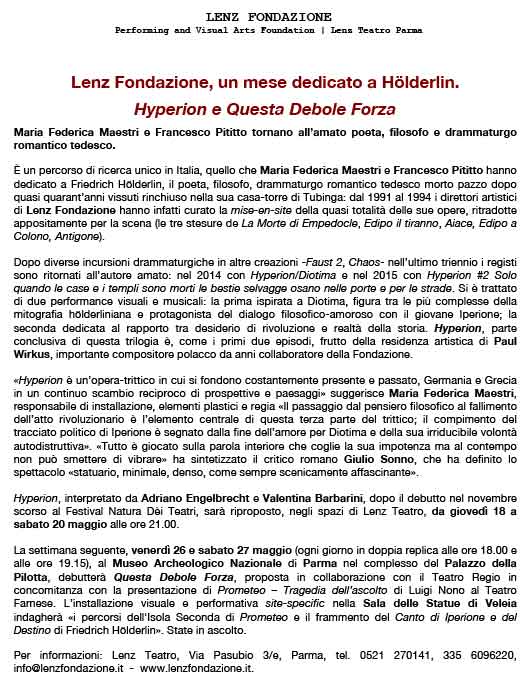 LENZ FONDAZIONE
Performing and Visual Arts Foundation | Lenz Teatro Parma

Lenz Fondazione, un mese dedicato a Hölderlin.
Hyperion e Questa Debole Forza

Maria Federica Maestri e Francesco Pititto tornano all'amato poeta, filosofo e drammaturgo romantico tedesco.

È un percorso di ricerca unico in Italia, quello che Maria Federica Maestri e Francesco Pititto hanno dedicato a Friedrich Hölderlin, il poeta, filosofo, drammaturgo romantico tedesco morto pazzo dopo quasi quarant'anni vissuti rinchiuso nella sua casa-torre di Tubinga: dal 1991 al 1994 i direttori artistici di Lenz Fondazione hanno infatti curato la mise-en-site della quasi totalità delle sue opere, ritradotte appositamente per la scena (le tre stesure de La Morte di Empedocle, Edipo il tiranno, Aiace, Edipo a Colono, Antigone).

Dopo diverse incursioni drammaturgiche in altre creazioni -Faust 2, Chaos- nell'ultimo triennio i registi sono ritornati all'autore amato: nel 2014 con Hyperion/Diotima e nel 2015 con Hyperion #2 Solo quando le case e i templi sono morti le bestie selvagge osano nelle porte e per le strade. Si è trattato di due performance visuali e musicali: la prima ispirata a Diotima, figura tra le più complesse della mitografia hölderliniana e protagonista del dialogo filosofico-amoroso con il giovane Iperione; la seconda dedicata al rapporto tra desiderio di rivoluzione e realtà della storia. Hyperion, parte conclusiva di questa trilogia è, come i primi due episodi, frutto della residenza artistica di Paul Wirkus, importante compositore polacco da anni collaboratore della Fondazione.

«Hyperion è un'opera-trittico in cui si fondono costantemente presente e passato, Germania e Grecia in un continuo scambio reciproco di prospettive e paesaggi» suggerisce Maria Federica Maestri, responsabile di installazione, elementi plastici e regia «Il passaggio dal pensiero filosofico al fallimento dell'atto rivoluzionario è l'elemento centrale di questa terza parte del trittico; il compimento del tracciato politico di Iperione è segnato dalla fine dell'amore per Diotima e della sua irriducibile volontà autodistruttiva». «Tutto è giocato sulla parola interiore che coglie la sua impotenza ma al contempo non può smettere di vibrare» ha sintetizzato il critico romano Giulio Sonno, che ha definito lo spettacolo «statuario, minimale, denso, come sempre scenicamente affascinante».

Hyperion, interpretato da Adriano Engelbrecht e Valentina Barbarini, dopo il debutto nel novembre scorso al Festival Natura Dèi Teatri, sarà riproposto, negli spazi di Lenz Teatro, da giovedì 18 a sabato 20 maggio alle ore 21.00.

La settimana seguente, venerdì 26 e sabato 27 maggio (ogni giorno in doppia replica alle ore 18.00 e alle ore 19.15), al Museo Archeologico Nazionale di Parma nel complesso del Palazzo della Pilotta, debutterà Questa Debole Forza, proposta in collaborazione con il Teatro Regio in concomitanza con la presentazione di Prometeo – Tragedia dell'ascolto di Luigi Nono al Teatro Farnese. L'installazione visuale e performativa site-specific nella Sala delle Statue di Veleia indagherà «i percorsi dell'Isola Seconda di Prometeo e il frammento del Canto di Iperione e del Destino di Friedrich Hölderlin». State in ascolto.

Per informazioni: Lenz Teatro, Via Pasubio 3/e, Parma, tel. 0521 270141, 335 6096220, info@lenzfondazione.it - www.lenzfondazione.it.